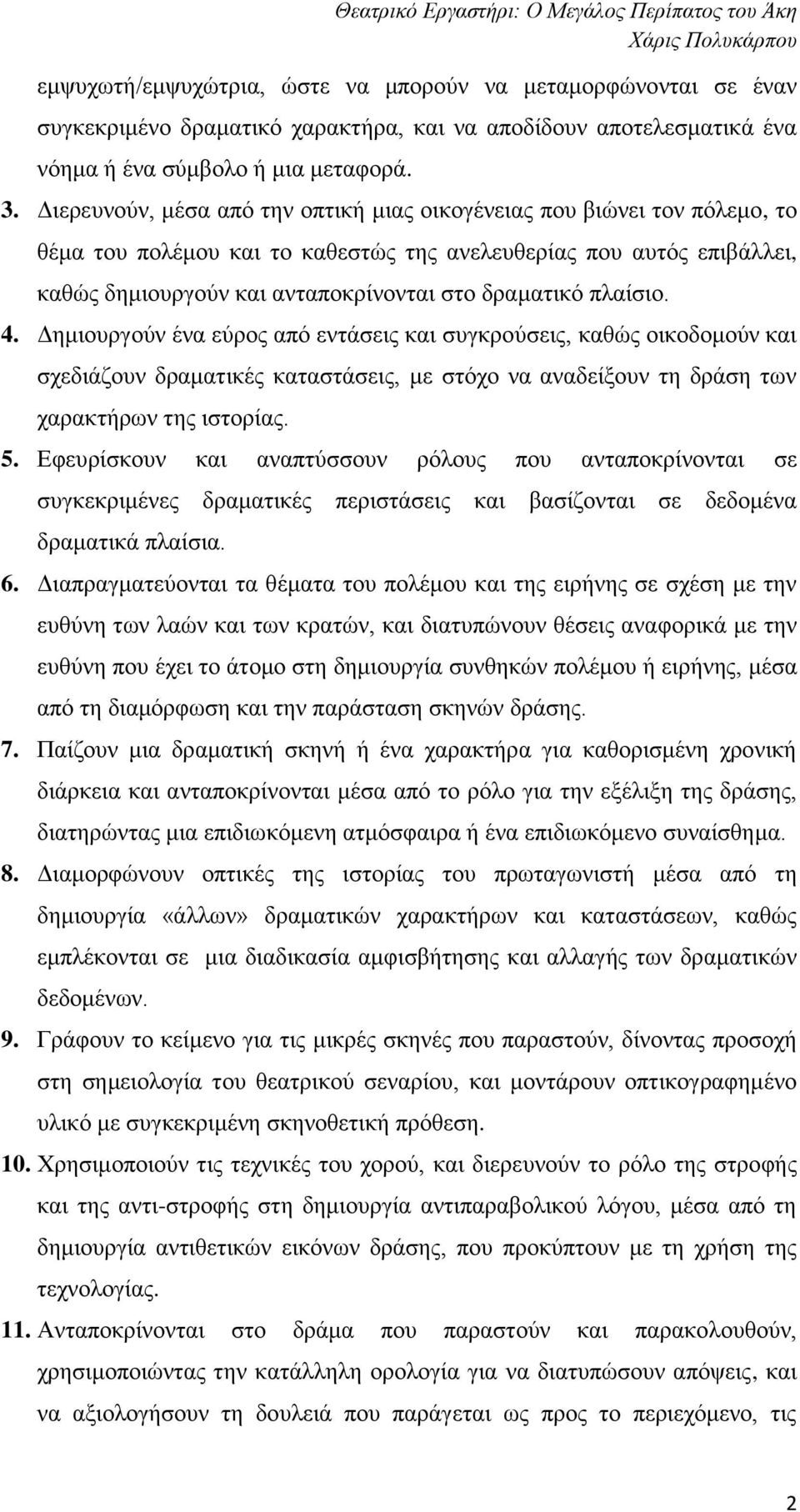 Θεατρικό Εργαστήρι: Ο Μεγάλος Περίπατος του Άκη
Χάρις Πολυκάρπου

εμψυχωτή/εμψυχώτρια, ώστε να μπορούν να μεταμορφώνονται σε έναν συγκεκριμένο δραματικό χαρακτήρα, και να αποδίδουν αποτελεσματικά ένα νόημα ή ένα σύμβολο ή μια μεταφορά.

3. Διερευνούν, μέσα από την οπτική μιας οικογένειας που βιώνει τον πόλεμο, το θέμα του πολέμου και το καθεστώς της ανελευθερίας που αυτός επιβάλλει, καθώς δημιουργούν και ανταποκρίνονται στο δραματικό πλαίσιο.

4. Δημιουργούν ένα εύρος από εντάσεις και συγκρούσεις, καθώς οικοδομούν και σχεδιάζουν δραματικές καταστάσεις, με στόχο να αναδείξουν τη δράση των χαρακτήρων της ιστορίας.

5. Εφευρίσκουν και αναπτύσσουν ρόλους που ανταποκρίνονται σε συγκεκριμένες δραματικές περιστάσεις και βασίζονται σε δεδομένα δραματικά πλαίσια.

6. Διαπραγματεύονται τα θέματα του πολέμου και της ειρήνης σε σχέση με την ευθύνη των λαών και των κρατών, και διατυπώνουν θέσεις αναφορικά με την ευθύνη που έχει το άτομο στη δημιουργία συνθηκών πολέμου ή ειρήνης, μέσα από τη διαμόρφωση και την παράσταση σκηνών δράσης.

7. Παίζουν μια δραματική σκηνή ή ένα χαρακτήρα για καθορισμένη χρονική διάρκεια και ανταποκρίνονται μέσα από το ρόλο για την εξέλιξη της δράσης, διατηρώντας μια επιδιωκόμενη ατμόσφαιρα ή ένα επιδιωκόμενο συναίσθημα.

8. Διαμορφώνουν οπτικές της ιστορίας του πρωταγωνιστή μέσα από τη δημιουργία «άλλων» δραματικών χαρακτήρων και καταστάσεων, καθώς εμπλέκονται σε μια διαδικασία αμφισβήτησης και αλλαγής των δραματικών δεδομένων.

9. Γράφουν το κείμενο για τις μικρές σκηνές που παραστούν, δίνοντας προσοχή στη σημειολογία του θεατρικού σεναρίου, και μοντάρουν οπτικογραφημένο υλικό με συγκεκριμένη σκηνοθετική πρόθεση.

10. Χρησιμοποιούν τις τεχνικές του χορού, και διερευνούν το ρόλο της στροφής και της αντι-στροφής στη δημιουργία αντιπαραβολικού λόγου, μέσα από τη δημιουργία αντιθετικών εικόνων δράσης, που προκύπτουν με τη χρήση της τεχνολογίας.

11. Ανταποκρίνονται στο δράμα που παραστούν και παρακολουθούν, χρησιμοποιώντας την κατάλληλη ορολογία για να διατυπώσουν απόψεις, και να αξιολογήσουν τη δουλειά που παράγεται ως προς το περιεχόμενο, τις

2